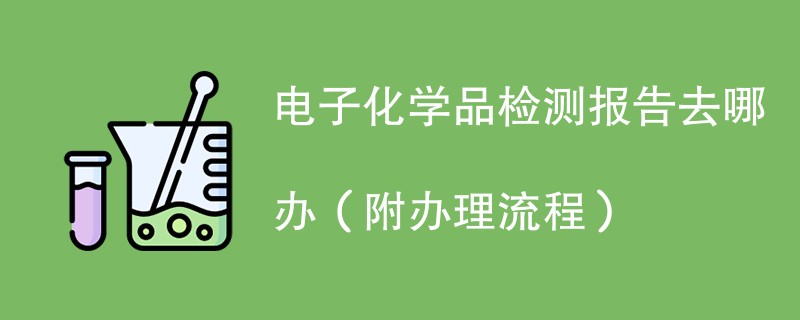 电子化学品检测报告去哪办（附办理流程）